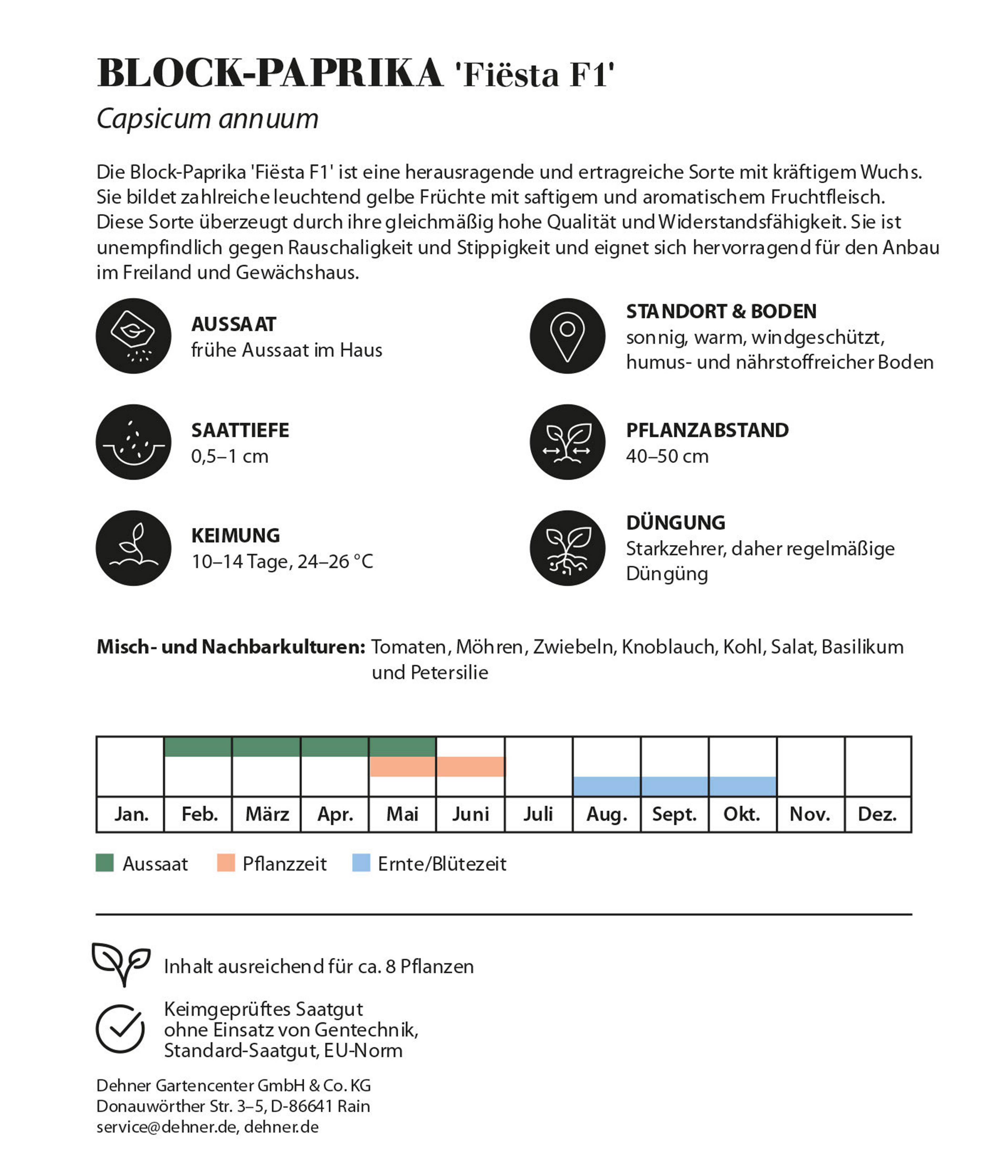 BLOCK-PAPRIKA 'Fiësta F1'

Capsicum annuum

Die Block-Paprika 'Fiësta F1' ist eine herausragende und ertragreiche Sorte mit kräftigem Wuchs. Sie bildet zahlreiche leuchtend gelbe Früchte mit saftigem und aromatischem Fruchtfleisch. Diese Sorte überzeugt durch ihre gleichmäßig hohe Qualität und Widerstandsfähigkeit. Sie ist unempfindlich gegen Rauschaligkeit und Stippigkeit und eignet sich hervorragend für den Anbau im Freiland und Gewächshaus.

AUSSAAT
frühe Aussaat im Haus

SAATTIEFE
0,5–1 cm

KEIMUNG
10–14 Tage, 24–26 °C

STANDORT & BODEN
sonnig, warm, windgeschützt, humus- und nährstoffreicher Boden

PFLANZABSTAND
40–50 cm

DÜNGUNG
Starkzehrer, daher regelmäßige Düngüng

Misch- und Nachbarkulturen: Tomaten, Möhren, Zwiebeln, Knoblauch, Kohl, Salat, Basilikum und Petersilie

Jan. Feb. März Apr. Mai Juni Juli Aug. Sept. Okt. Nov. Dez.

Aussaat Pflanzzeit Ernte/Blütezeit

Inhalt ausreichend für ca. 8 Pflanzen

Keimgeprüftes Saatgut
ohne Einsatz von Gentechnik,
Standard-Saatgut, EU-Norm

Dehner Gartencenter GmbH & Co. KG
Donauwörther Str. 3–5, D-86641 Rain
service@dehner.de, dehner.de